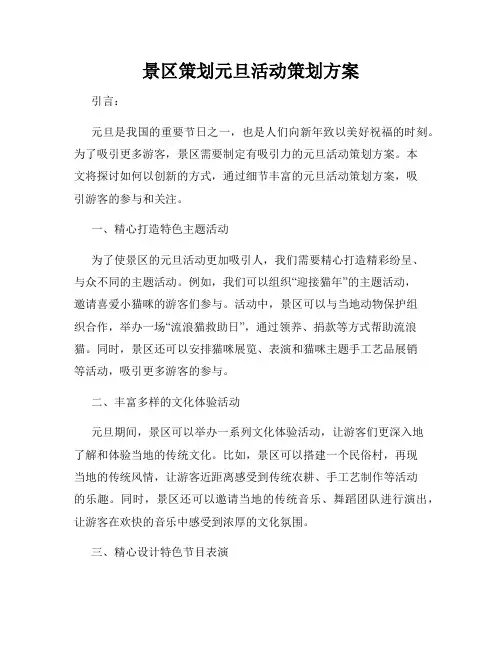 景区策划元旦活动策划方案

引言：

元旦是我国的重要节日之一，也是人们向新年致以美好祝福的时刻。为了吸引更多游客，景区需要制定有吸引力的元旦活动策划方案。本文将探讨如何以创新的方式，通过细节丰富的元旦活动策划方案，吸引游客的参与和关注。

一、精心打造特色主题活动

为了使景区的元旦活动更加吸引人，我们需要精心打造精彩纷呈、与众不同的主题活动。例如，我们可以组织“迎接猫年”的主题活动，邀请喜爱小猫咪的游客们参与。活动中，景区可以与当地动物保护组织合作，举办一场“流浪猫救助日”，通过领养、捐款等方式帮助流浪猫。同时，景区还可以安排猫咪展览、表演和猫咪主题手工艺品展销等活动，吸引更多游客的参与。

二、丰富多样的文化体验活动

元旦期间，景区可以举办一系列文化体验活动，让游客们更深入地了解和体验当地的传统文化。比如，景区可以搭建一个民俗村，再现当地的传统风情，让游客近距离感受到传统农耕、手工艺制作等活动的乐趣。同时，景区还可以邀请当地的传统音乐、舞蹈团队进行演出，让游客在欢快的音乐中感受到浓厚的文化氛围。

三、精心设计特色节目表演